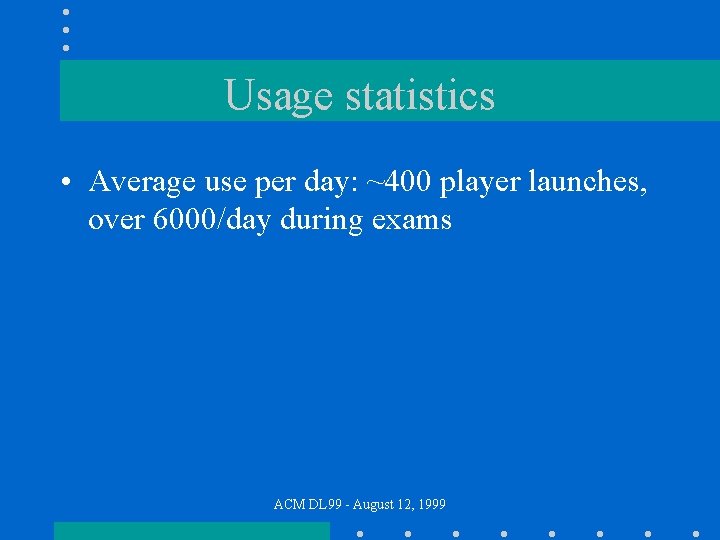 Usage statistics

• Average use per day: ~400 player launches, over 6000/day during exams

ACM DL99 - August 12, 1999